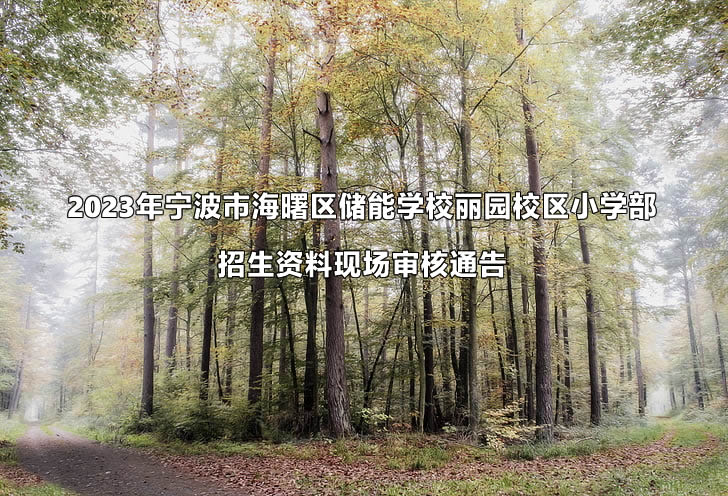 2023年宁波市海曙区储能学校丽园校区小学部

招生资料现场审核通告